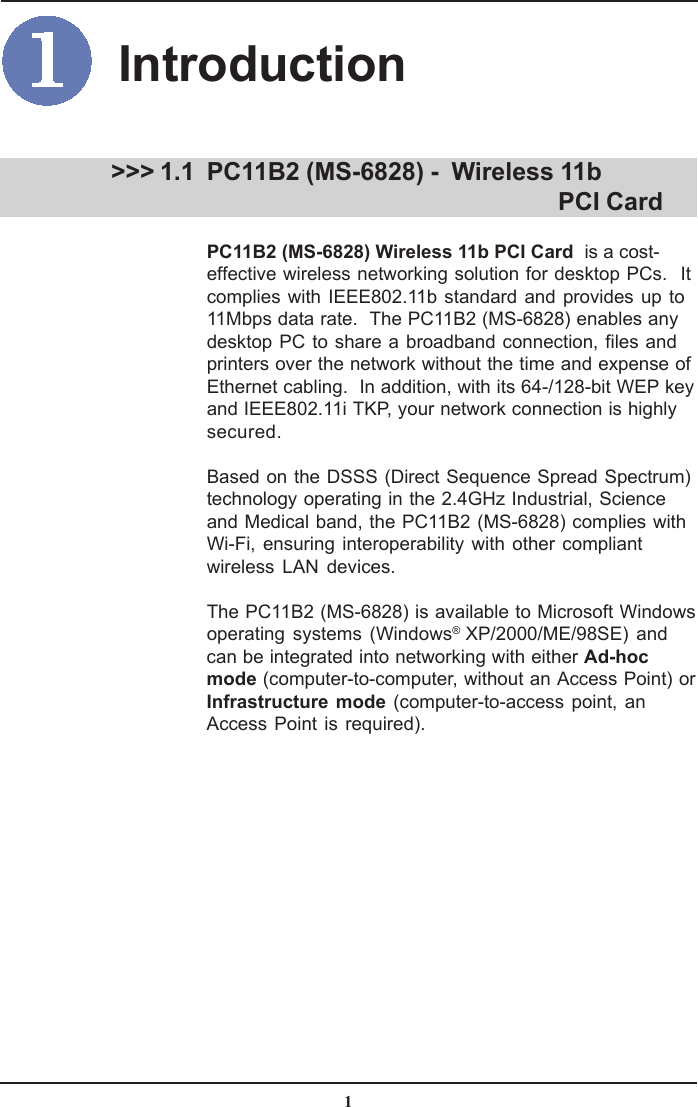 1

Introduction

>>> 1.1 PC11B2 (MS-6828) - Wireless 11b PCI Card

PC11B2 (MS-6828) Wireless 11b PCI Card is a cost-effective wireless networking solution for desktop PCs. It complies with IEEE802.11b standard and provides up to 11Mbps data rate. The PC11B2 (MS-6828) enables any desktop PC to share a broadband connection, files and printers over the network without the time and expense of Ethernet cabling. In addition, with its 64-/128-bit WEP key and IEEE802.11i TKP, your network connection is highly secured.

Based on the DSSS (Direct Sequence Spread Spectrum) technology operating in the 2.4GHz Industrial, Science and Medical band, the PC11B2 (MS-6828) complies with Wi-Fi, ensuring interoperability with other compliant wireless LAN devices.

The PC11B2 (MS-6828) is available to Microsoft Windows operating systems (Windows® XP/2000/ME/98SE) and can be integrated into networking with either Ad-hoc mode (computer-to-computer, without an Access Point) or Infrastructure mode (computer-to-access point, an Access Point is required).

1